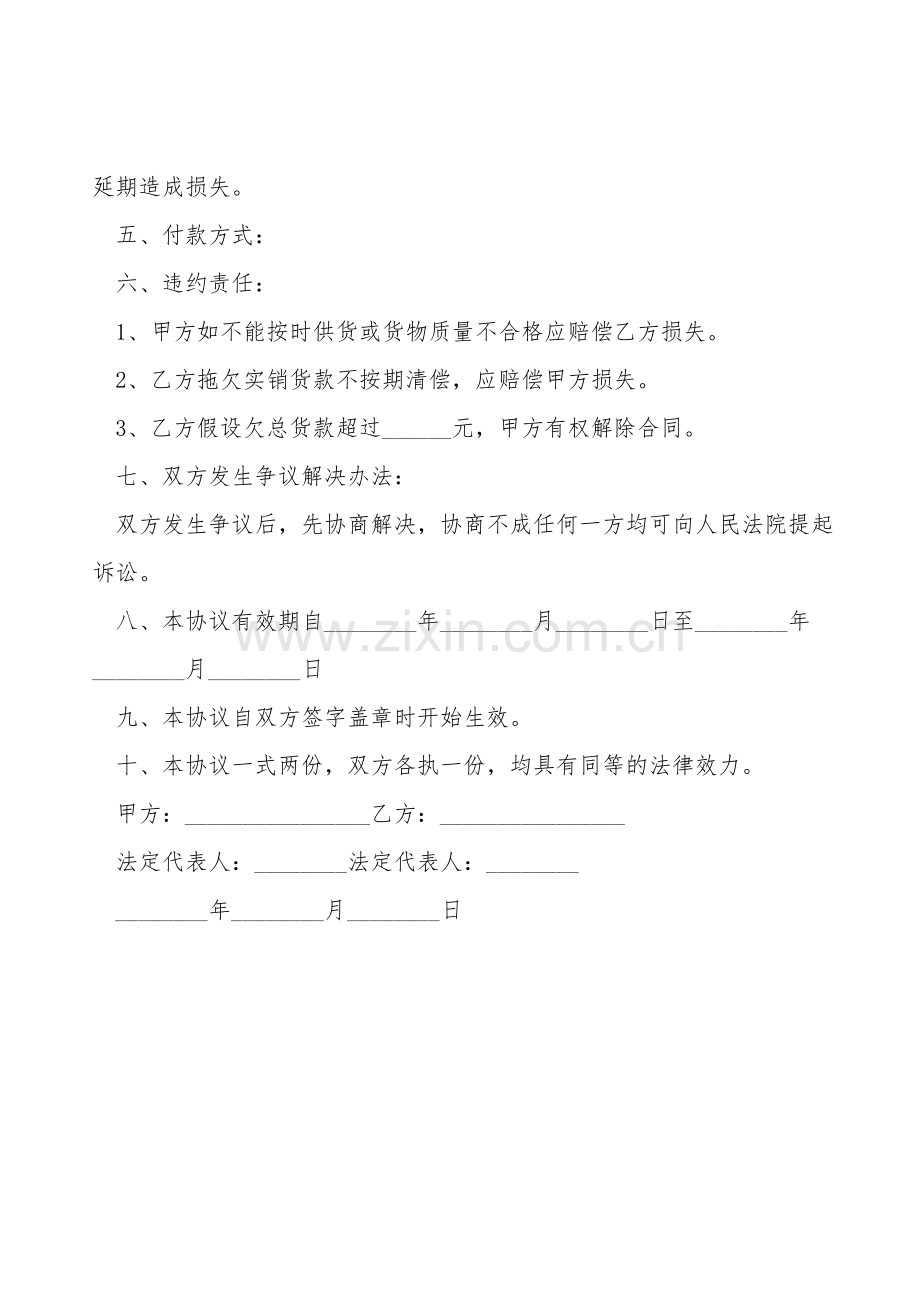 延期造成损失。

五、付款方式：

六、违约责任：

1、甲方如不能按时供货或货物质量不合格应赔偿乙方损失。

2、乙方拖欠实销货款不按期清偿，应赔偿甲方损失。

3、乙方假设欠总货款超过____元，甲方有权解除合同。

七、双方发生争议解决办法：

双方发生争议后，先协商解决，协商不成任何一方均可向人民法院提起诉讼。

八、本协议有效期自____年____月____日至____年____月____日

九、本协议自双方签字盖章时开始生效。

十、本协议一式两份，双方各执一份，均具有同等的法律效力。

甲方：____乙方：____

法定代表人：____法定代表人：____

____年____月____日

www.zixin.com.cn